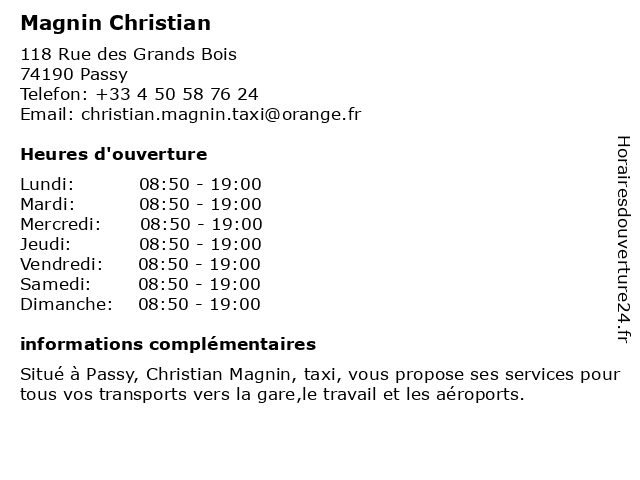 Magnin Christian

118 Rue des Grands Bois
74190 Passy
Telefon: +33 4 50 58 76 24
Email: christian.magnin.taxi@orange.fr

Heures d'ouverture

| | |
|---|---|
| Lundi: | 08:50 - 19:00 |
| Mardi: | 08:50 - 19:00 |
| Mercredi: | 08:50 - 19:00 |
| Jeudi: | 08:50 - 19:00 |
| Vendredi: | 08:50 - 19:00 |
| Samedi: | 08:50 - 19:00 |
| Dimanche: | 08:50 - 19:00 |

informations complémentaires

Situé à Passy, Christian Magnin, taxi, vous propose ses services pour tous vos transports vers la gare,le travail et les aéroports.

Horairesdouverture24.fr